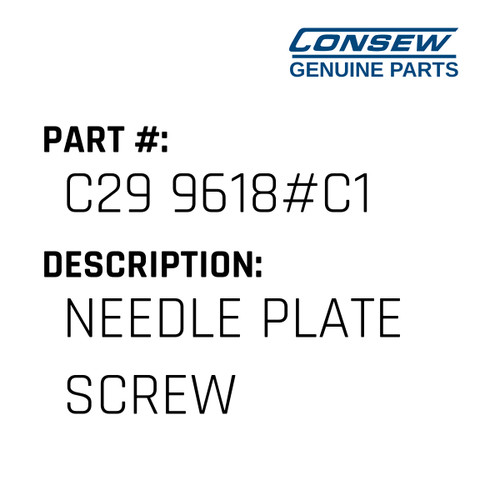 CONSEW
GENUINE PARTS

PART #:
C29 9618#C1

DESCRIPTION:
NEEDLE PLATE SCREW